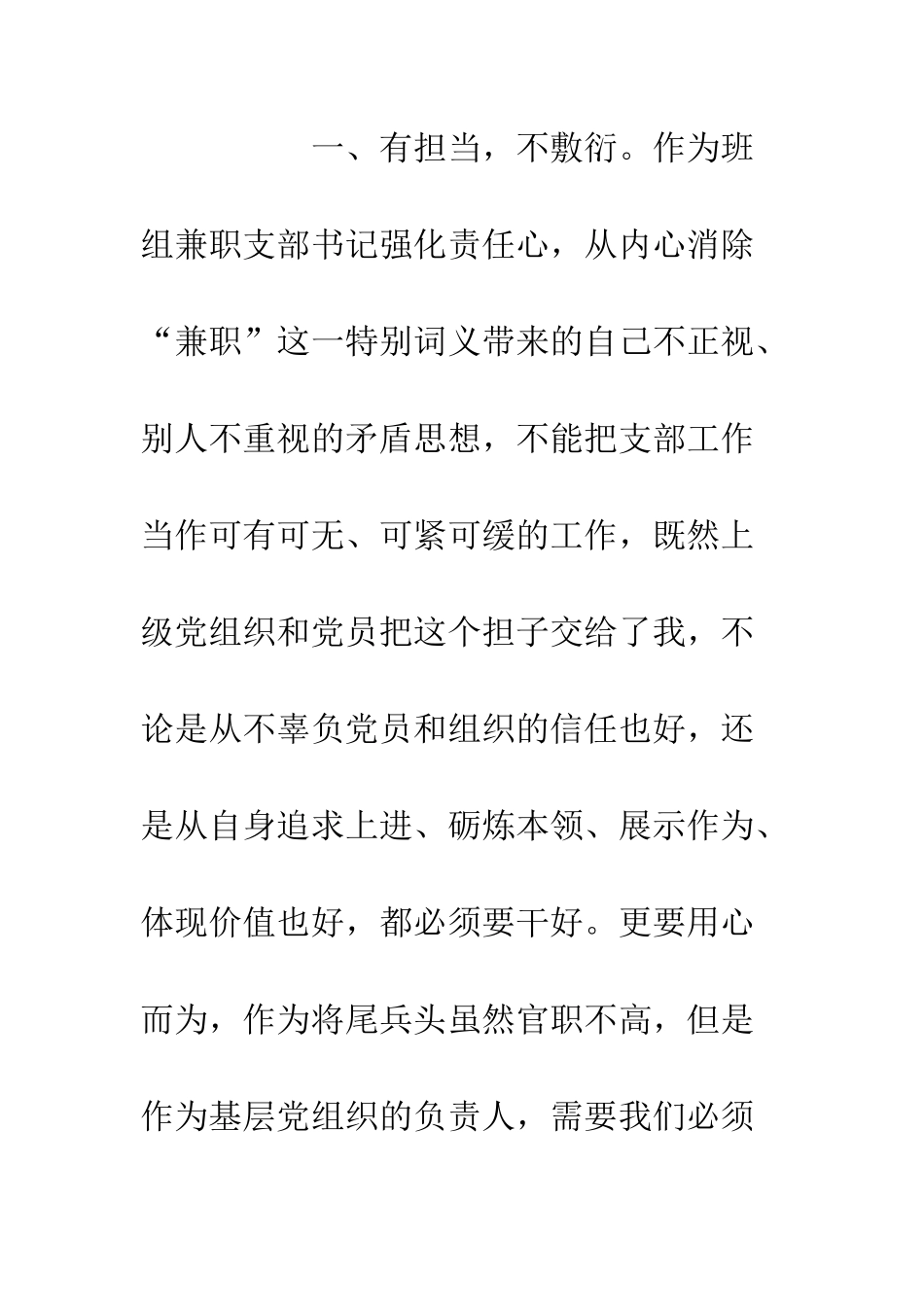 一、有担当，不敷衍。作为班组兼职支部书记强化责任心，从内心消除“兼职”这一特别词义带来的自己不正视、别人不重视的矛盾思想，不能把支部工作当作可有可无、可紧可缓的工作，既然上级党组织和党员把这个担子交给了我，不论是从不辜负党员和组织的信任也好，还是从自身追求上进、砺炼本领、展示作为、体现价值也好，都必须要干好。更要用心而为，作为将尾兵头虽然官职不高，但是作为基层党组织的负责人，需要我们必须